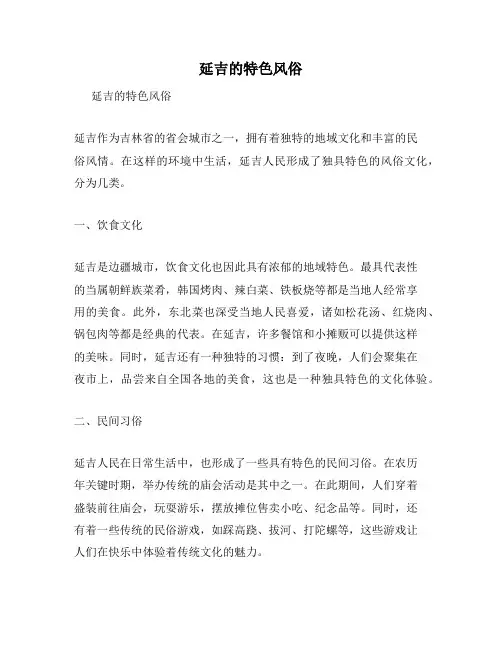 延吉的特色风俗

延吉的特色风俗

延吉作为吉林省的省会城市之一，拥有着独特的地域文化和丰富的民俗风情。在这样的环境中生活，延吉人民形成了独具特色的风俗文化，分为几类。

一、饮食文化

延吉是边疆城市，饮食文化也因此具有浓郁的地域特色。最具代表性的当属朝鲜族菜肴，韩国烤肉、辣白菜、铁板烧等都是当地人经常享用的美食。此外，东北菜也深受当地人民喜爱，诸如松花汤、红烧肉、锅包肉等都是经典的代表。在延吉，许多餐馆和小摊贩可以提供这样的美味。同时，延吉还有一种独特的习惯：到了夜晚，人们会聚集在夜市上，品尝来自全国各地的美食，这也是一种独具特色的文化体验。

二、民间习俗

延吉人民在日常生活中，也形成了一些具有特色的民间习俗。在农历年关键时期，举办传统的庙会活动是其中之一。在此期间，人们穿着盛装前往庙会，玩耍游乐，摆放摊位售卖小吃、纪念品等。同时，还有着一些传统的民俗游戏，如踩高跷、拔河、打陀螺等，这些游戏让人们在快乐中体验着传统文化的魅力。